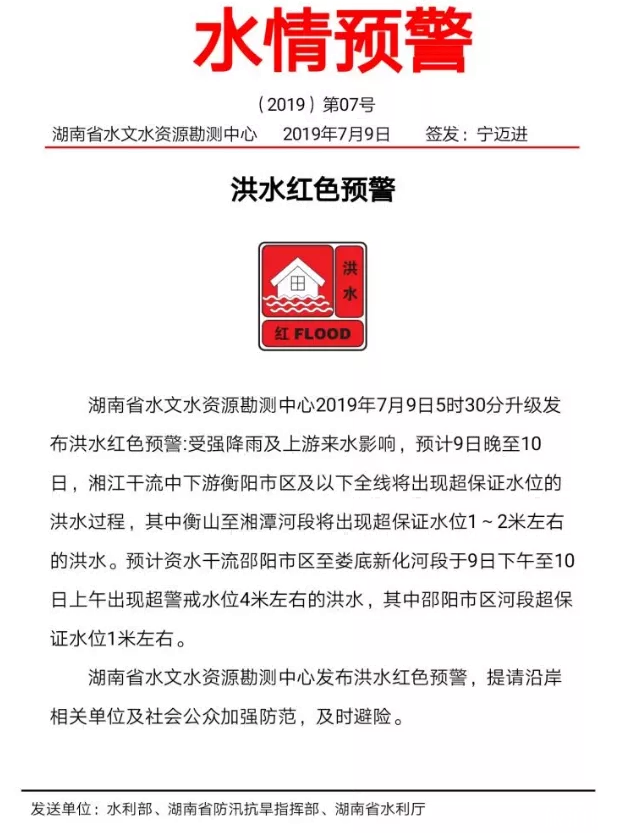 水情预警

（2019）第07号

湖南省水文水资源勘测中心　2019年7月9日　签发：宁迈进

洪水红色预警

洪水
红 FLOOD

湖南省水文水资源勘测中心2019年7月9日5时30分升级发布洪水红色预警:受强降雨及上游来水影响，预计9日晚至10日，湘江干流中下游衡阳市区及以下全线将出现超保证水位的洪水过程，其中衡山至湘潭河段将出现超保证水位1～2米左右的洪水。预计资水干流邵阳市区至娄底新化河段于9日下午至10日上午出现超警戒水位4米左右的洪水，其中邵阳市区河段超保证水位1米左右。

湖南省水文水资源勘测中心发布洪水红色预警，提请沿岸相关单位及社会公众加强防范，及时避险。

发送单位：水利部、湖南省防汛抗旱指挥部、湖南省水利厅